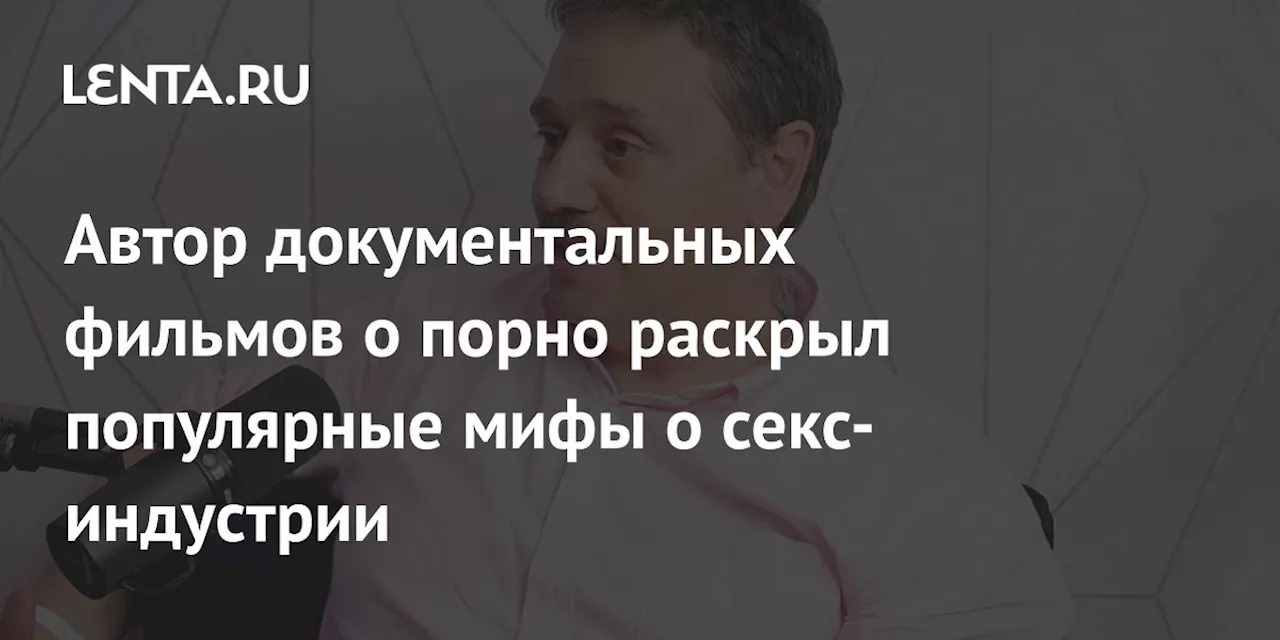 LENTA.RU

Автор документальных фильмов о порно раскрыл популярные мифы о секс-индустрии